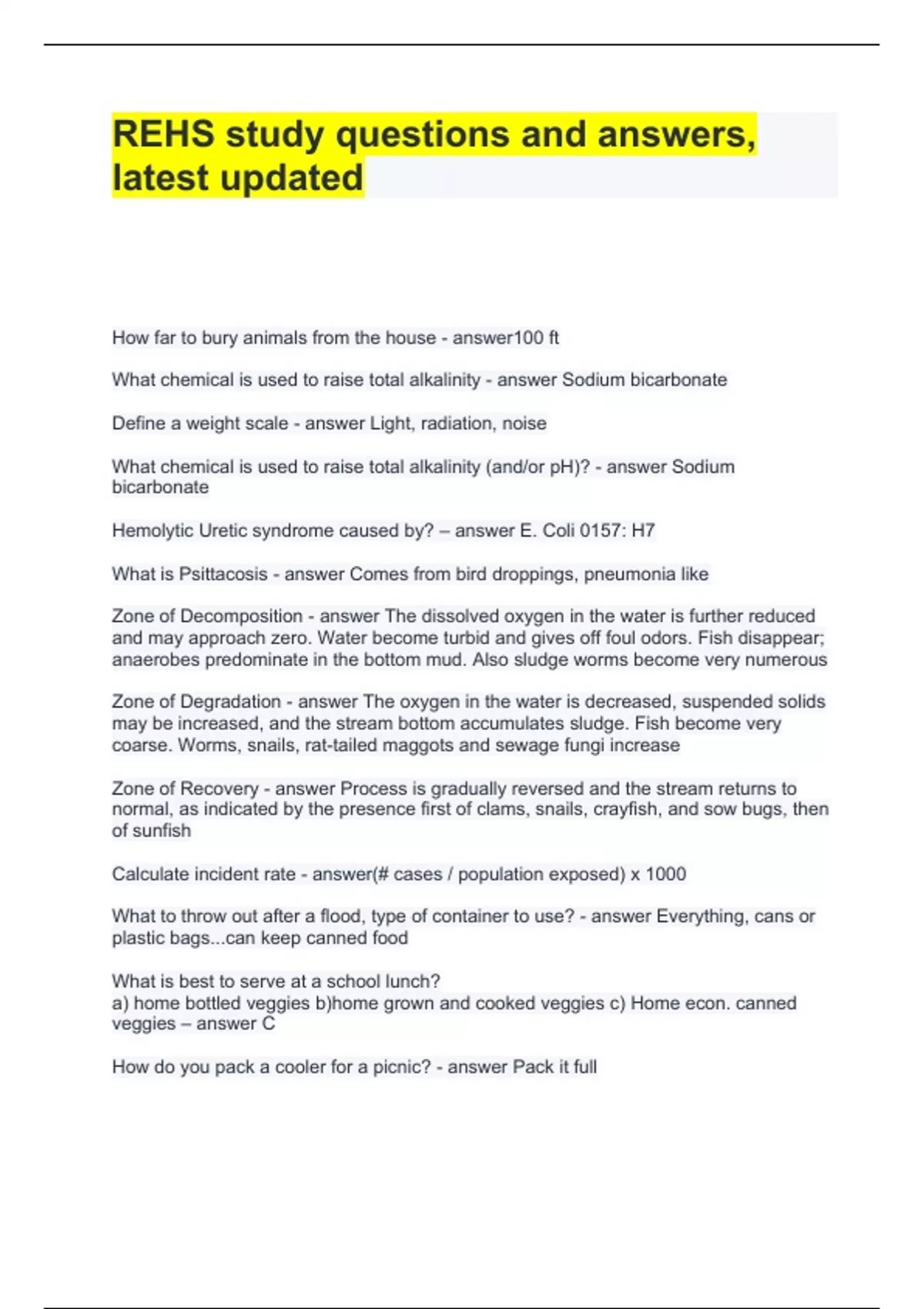 REHS study questions and answers, latest updated

How far to bury animals from the house - answer100 ft

What chemical is used to raise total alkalinity - answer Sodium bicarbonate

Define a weight scale - answer Light, radiation, noise

What chemical is used to raise total alkalinity (and/or pH)? - answer Sodium bicarbonate

Hemolytic Uretic syndrome caused by? – answer E. Coli 0157: H7

What is Psittacosis - answer Comes from bird droppings, pneumonia like

Zone of Decomposition - answer The dissolved oxygen in the water is further reduced and may approach zero. Water become turbid and gives off foul odors. Fish disappear; anaerobes predominate in the bottom mud. Also sludge worms become very numerous

Zone of Degradation - answer The oxygen in the water is decreased, suspended solids may be increased, and the stream bottom accumulates sludge. Fish become very coarse. Worms, snails, rat-tailed maggots and sewage fungi increase

Zone of Recovery - answer Process is gradually reversed and the stream returns to normal, as indicated by the presence first of clams, snails, crayfish, and sow bugs, then of sunfish

Calculate incident rate - answer(# cases / population exposed) x 1000

What to throw out after a flood, type of container to use? - answer Everything, cans or plastic bags...can keep canned food

What is best to serve at a school lunch?
a) home bottled veggies b)home grown and cooked veggies c) Home econ. canned veggies – answer C

How do you pack a cooler for a picnic? - answer Pack it full